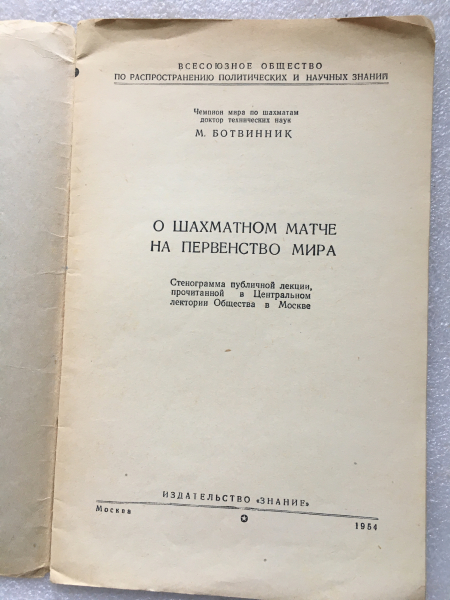 ВСЕСОЮЗНОЕ ОБЩЕСТВО
ПО РАСПРОСТРАНЕНИЮ ПОЛИТИЧЕСКИХ И НАУЧНЫХ ЗНАНИЙ

Чемпион мира по шахматам
доктор технических наук
М. БОТВИННИК

О ШАХМАТНОМ МАТЧЕ
НА ПЕРВЕНСТВО МИРА

Стенограмма публичной лекции, прочитанной в Центральном лектории Общества в Москве

ИЗДАТЕЛЬСТВО «ЗНАНИЕ»
Москва
1954